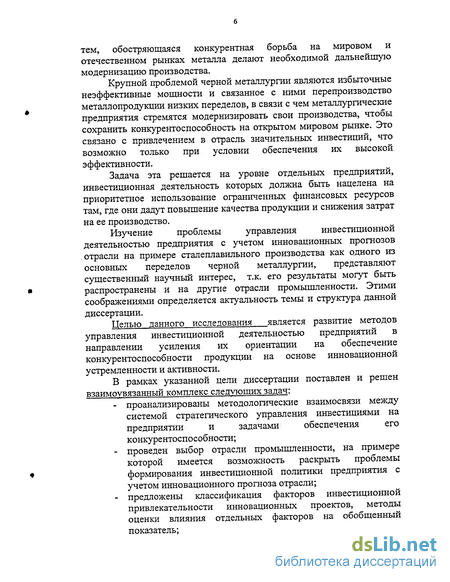 6

тем, обостряющаяся конкурентная борьба на мировом и отечественном рынках металла делают необходимой дальнейшую модернизацию производства.

Крупной проблемой черной металлургии являются избыточные неэффективные мощности и связанное с ними перепроизводство металлопродукции низких переделов, в связи с чем металлургические предприятия стремятся модернизировать свои производства, чтобы сохранить конкурентоспособность на открытом мировом рынке. Это связано с привлечением в отрасль значительных инвестиций, что возможно только при условии обеспечения их высокой эффективности.

Задача эта решается на уровне отдельных предприятий, инвестиционная деятельность которых должна быть нацелена на приоритетное использование ограниченных финансовых ресурсов там, где они дадут повышение качества продукции и снижения затрат на ее производство.

Изучение проблемы управления инвестиционной деятельностью предприятия с учетом инновационных прогнозов отрасли на примере сталеплавильного производства как одного из основных переделов черной металлургии, представляют существенный научный интерес, т.к. его результаты могут быть распространены и на другие отрасли промышленности. Этими соображениями определяется актуальность темы и структура данной диссертации.

Целью данного исследования является развитие методов управления инвестиционной деятельностью предприятий в направлении усиления их ориентации на обеспечение конкурентоспособности продукции на основе инновационной устремленности и активности.

В рамках указанной цели диссертации поставлен и решен взаимоувязанный комплекс следующих задач:

- проанализированы методологические взаимосвязи между системой стратегического управления инвестициями на предприятии и задачами обеспечения его конкурентоспособности;
- проведен выбор отрасли промышленности, на примере которой имеется возможность раскрыть проблемы формирования инвестиционной политики предприятия с учетом инновационного прогноза отрасли;
- предложены классификация факторов инвестиционной привлекательности инновационных проектов, методы оценки влияния отдельных факторов на обобщенный показатель;

dsLib.net
библиотека диссертаций